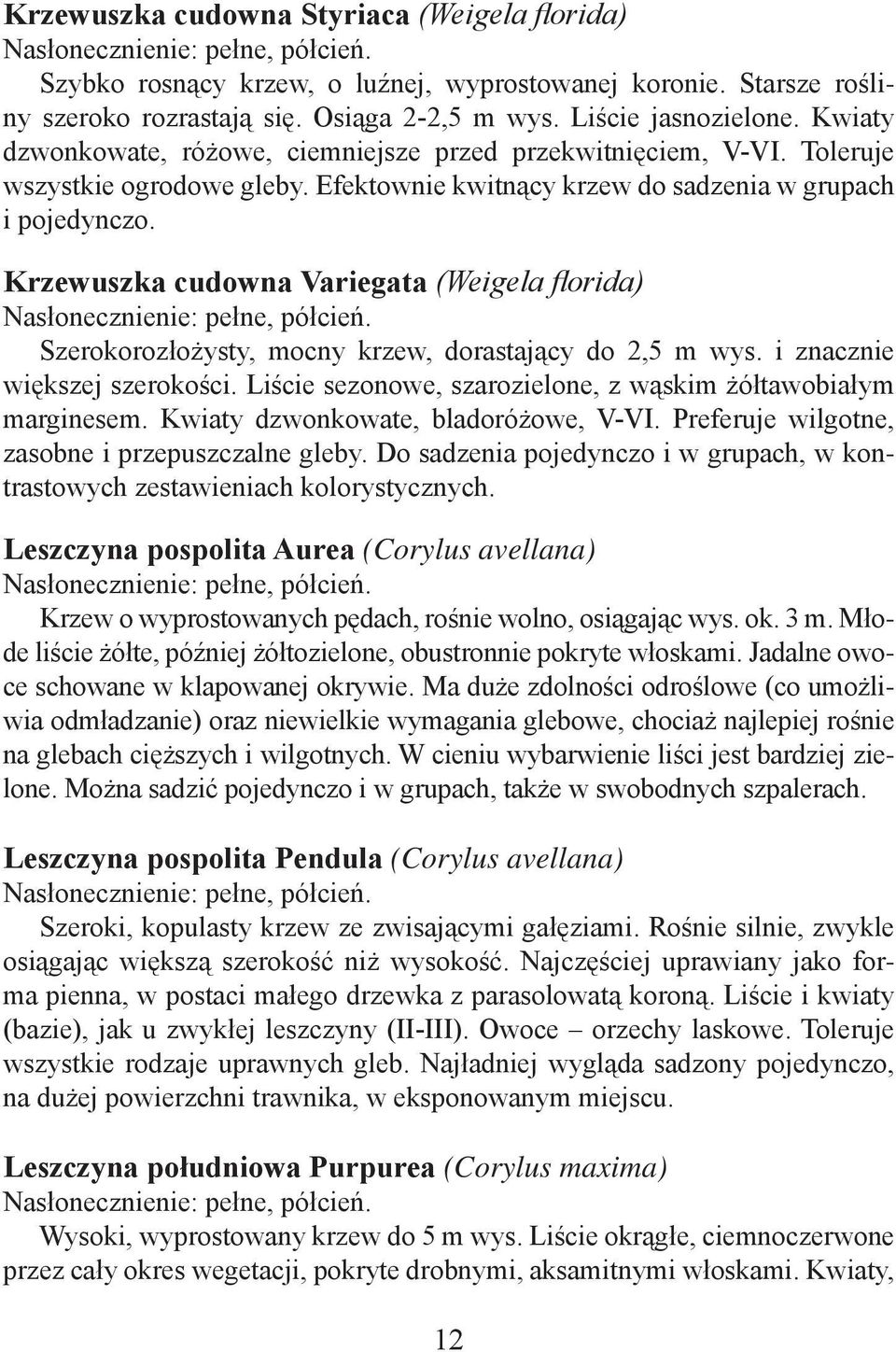 Krzewuszka cudowna Styriaca (Weigela florida)
Nasłonecznienie: pełne, półcień.
Szybko rosnący krzew, o luźnej, wyprostowanej koronie. Starsze rośliny szeroko rozrastają się. Osiąga 2-2,5 m wys. Liście jasnozielone. Kwiaty dzwonkowate, różowe, ciemniejsze przed przekwitnięciem, V-VI. Toleruje wszystkie ogrodowe gleby. Efektownie kwitnący krzew do sadzenia w grupach i pojedynczo.

Krzewuszka cudowna Variegata (Weigela florida)
Nasłonecznienie: pełne, półcień.
Szerokorozłożysty, mocny krzew, dorastający do 2,5 m wys. i znacznie większej szerokości. Liście sezonowe, szarozielone, z wąskim żółtawobiałym marginesem. Kwiaty dzwonkowate, bladoróżowe, V-VI. Preferuje wilgotne, zasobne i przepuszczalne gleby. Do sadzenia pojedynczo i w grupach, w kontrastowych zestawieniach kolorystycznych.

Leszczyna pospolita Aurea (Corylus avellana)
Nasłonecznienie: pełne, półcień.
Krzew o wyprostowanych pędach, rośnie wolno, osiągając wys. ok. 3 m. Młode liście żółte, później żółtozielone, obustronnie pokryte włoskami. Jadalne owoce schowane w klapowanej okrywie. Ma duże zdolności odroślowe (co umożliwia odmładzanie) oraz niewielkie wymagania glebowe, chociaż najlepiej rośnie na glebach cięższych i wilgotnych. W cieniu wybarwienie liści jest bardziej zielone. Można sadzić pojedynczo i w grupach, także w swobodnych szpalerach.

Leszczyna pospolita Pendula (Corylus avellana)
Nasłonecznienie: pełne, półcień.
Szeroki, kopulasty krzew ze zwisającymi gałęziami. Rośnie silnie, zwykle osiągając większą szerokość niż wysokość. Najczęściej uprawiany jako forma pienna, w postaci małego drzewka z parasolowatą koroną. Liście i kwiaty (bazie), jak u zwykłej leszczyny (II-III). Owoce – orzechy laskowe. Toleruje wszystkie rodzaje uprawnych gleb. Najładniej wygląda sadzony pojedynczo, na dużej powierzchni trawnika, w eksponowanym miejscu.

Leszczyna południowa Purpurea (Corylus maxima)
Nasłonecznienie: pełne, półcień.
Wysoki, wyprostowany krzew do 5 m wys. Liście okrągłe, ciemnoczerwone przez cały okres wegetacji, pokryte drobnymi, aksamitnymi włoskami. Kwiaty,

12